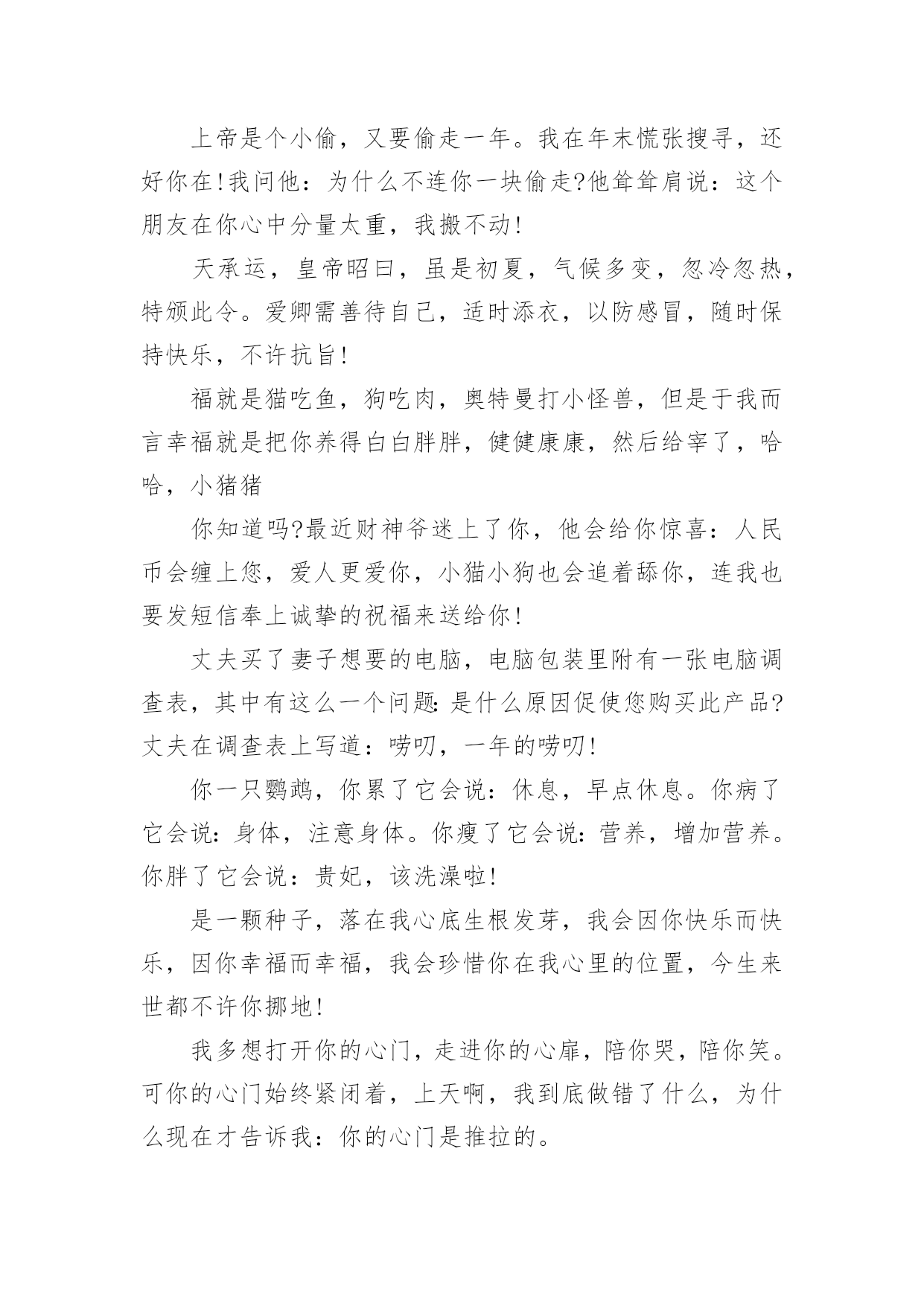 上帝是个小偷，又要偷走一年。我在年末慌张搜寻，还好你在!我问他：为什么不连你一块偷走?他耸耸肩说：这个朋友在你心中分量太重，我搬不动!

天承运，皇帝昭曰，虽是初夏，气候多变，忽冷忽热，特颁此令。爱卿需善待自己，适时添衣，以防感冒，随时保持快乐，不许抗旨!

福就是猫吃鱼，狗吃肉，奥特曼打小怪兽，但是于我而言幸福就是把你养得白白胖胖，健健康康，然后给宰了，哈哈，小猪猪

你知道吗?最近财神爷迷上了你，他会给你惊喜：人民币会缠上您，爱人更爱你，小猫小狗也会追着舔你，连我也要发短信奉上诚挚的祝福来送给你!

丈夫买了妻子想要的电脑，电脑包装里附有一张电脑调查表，其中有这么一个问题:是什么原因促使您购买此产品?丈夫在调查表上写道：唠叨，一年的唠叨!

你一只鹦鹉，你累了它会说：休息，早点休息。你病了它会说:身体，注意身体。你瘦了它会说:营养，增加营养。你胖了它会说：贵妃，该洗澡啦!

是一颗种子，落在我心底生根发芽，我会因你快乐而快乐，因你幸福而幸福，我会珍惜你在我心里的位置，今生来世都不许你挪地!

我多想打开你的心门，走进你的心扉，陪你哭，陪你笑。可你的心门始终紧闭着，上天啊，我到底做错了什么，为什么现在才告诉我：你的心门是推拉的。